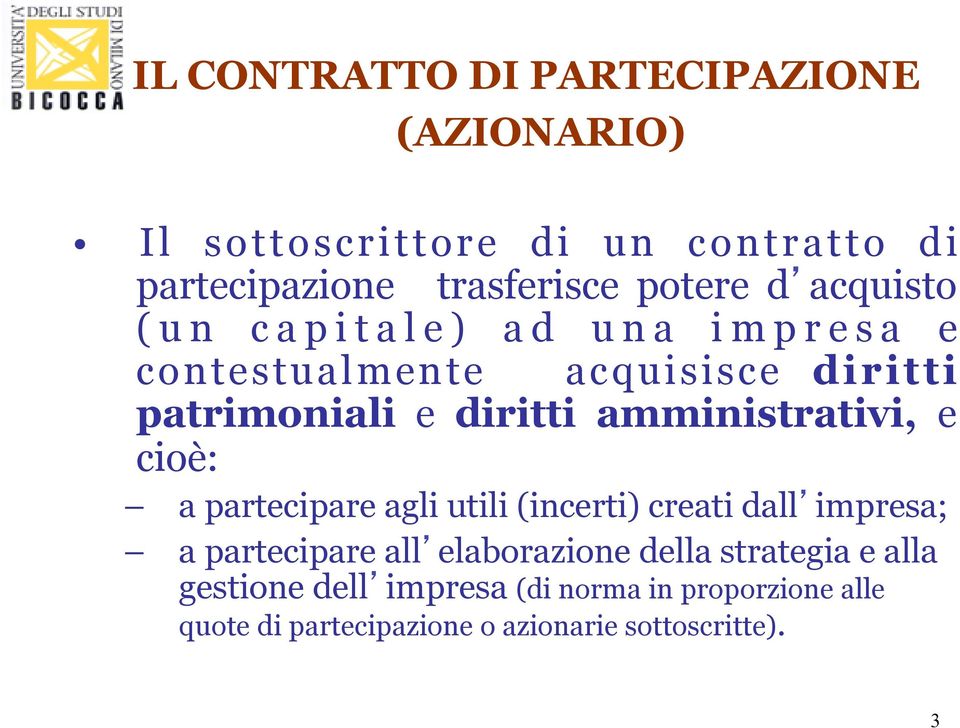 UNIVERSITA' DEGLI STUDI DI MILANO BICOCCA

IL CONTRATTO DI PARTECIPAZIONE (AZIONARIO)

• Il sottoscrittore di un contratto di partecipazione trasferisce potere d'acquisto (un capitale) ad una impresa e contestualmente acquisisce diritti patrimoniali e diritti amministrativi, e cioè:
– a partecipare agli utili (incerti) creati dall'impresa;
– a partecipare all'elaborazione della strategia e alla gestione dell'impresa (di norma in proporzione alle quote di partecipazione o azionarie sottoscritte).

3